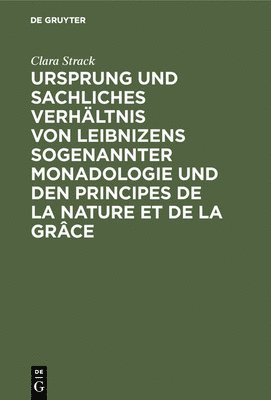 DE GRUYTER

Clara Strack

URSPRUNG UND SACHLICHES VERHÄLTNIS VON LEIBNIZENS SOGENANNTER MONADOLOGIE UND DEN PRINCIPES DE LA NATURE ET DE LA GRÂCE

DE G